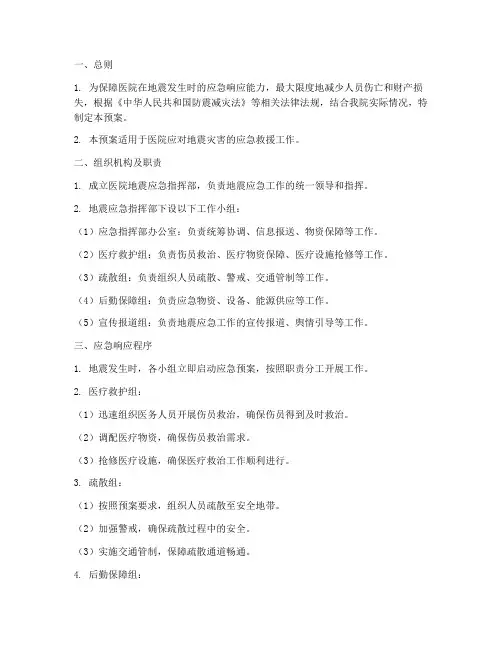 一、总则

1. 为保障医院在地震发生时的应急响应能力，最大限度地减少人员伤亡和财产损失，根据《中华人民共和国防震减灾法》等相关法律法规，结合我院实际情况，特制定本预案。

2. 本预案适用于医院应对地震灾害的应急救援工作。

二、组织机构及职责

1. 成立医院地震应急指挥部，负责地震应急工作的统一领导和指挥。

2. 地震应急指挥部下设以下工作小组：

（1）应急指挥部办公室：负责统筹协调、信息报送、物资保障等工作。

（2）医疗救护组：负责伤员救治、医疗物资保障、医疗设施抢修等工作。

（3）疏散组：负责组织人员疏散、警戒、交通管制等工作。

（4）后勤保障组：负责应急物资、设备、能源供应等工作。

（5）宣传报道组：负责地震应急工作的宣传报道、舆情引导等工作。

三、应急响应程序

1. 地震发生时，各小组立即启动应急预案，按照职责分工开展工作。

2. 医疗救护组：

（1）迅速组织医务人员开展伤员救治，确保伤员得到及时救治。

（2）调配医疗物资，确保伤员救治需求。

（3）抢修医疗设施，确保医疗救治工作顺利进行。

3. 疏散组：

（1）按照预案要求，组织人员疏散至安全地带。

（2）加强警戒，确保疏散过程中的安全。

（3）实施交通管制，保障疏散通道畅通。

4. 后勤保障组：